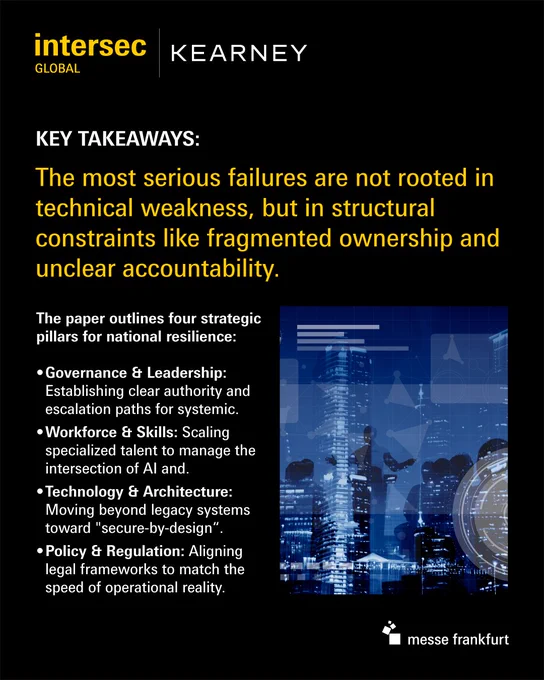 intersec GLOBAL

KEARNEY

KEY TAKEAWAYS:

The most serious failures are not rooted in technical weakness, but in structural constraints like fragmented ownership and unclear accountability.

The paper outlines four strategic pillars for national resilience:

• Governance & Leadership: Establishing clear authority and escalation paths for systemic.

• Workforce & Skills: Scaling specialized talent to manage the intersection of AI and.

• Technology & Architecture: Moving beyond legacy systems toward "secure-by-design“.

• Policy & Regulation: Aligning legal frameworks to match the speed of operational reality.

messe frankfurt